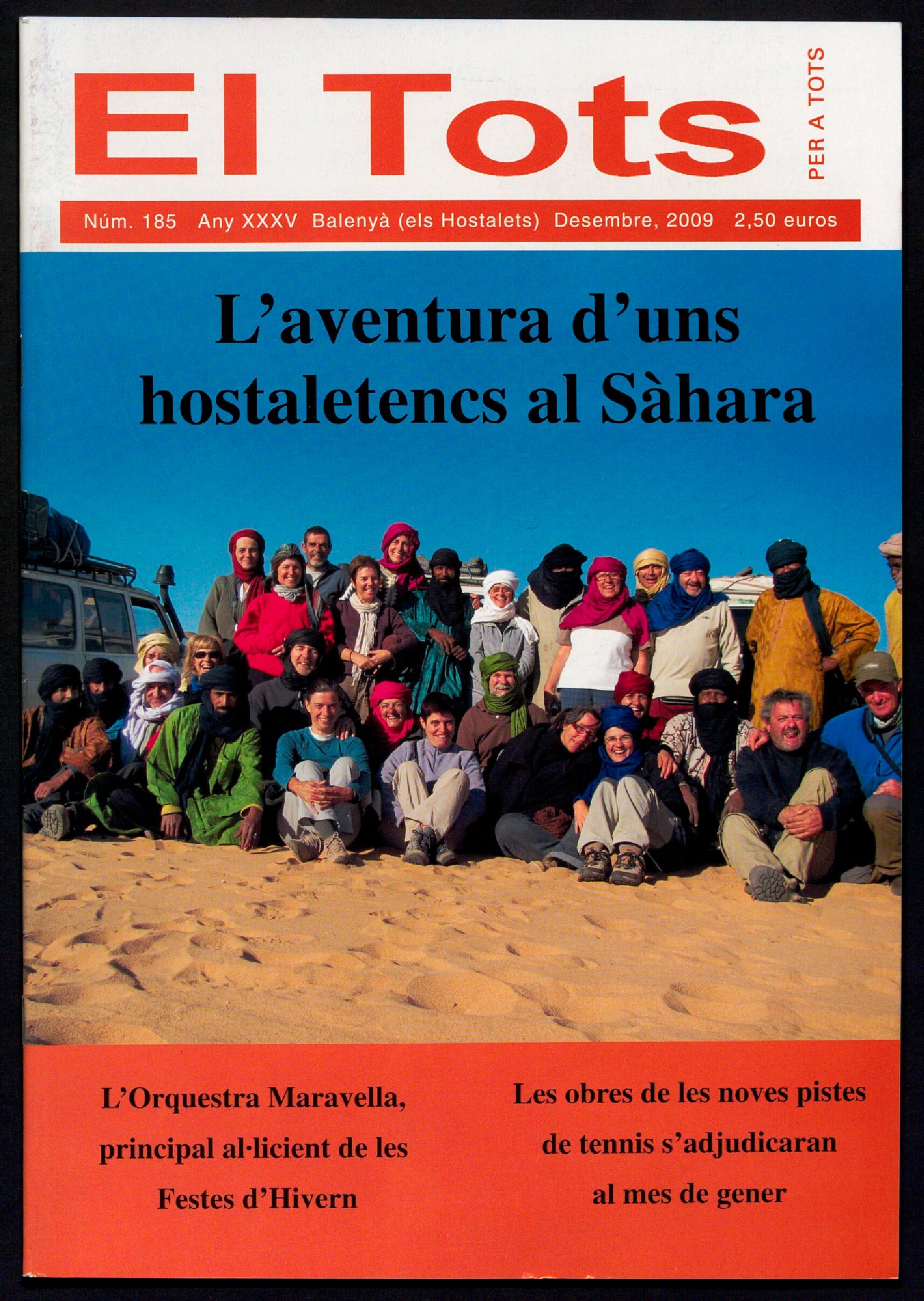 El Tots

PER A TOTS

Núm. 185 Any XXXV Balenyà (els Hostalets) Desembre, 2009 2,50 euros

L'aventura d'uns hostaletencs al Sàhara

L'Orquestra Maravella, principal al·licient de les Festes d'Hivern

Les obres de les noves pistes de tennis s'adjudicaran al mes de gener